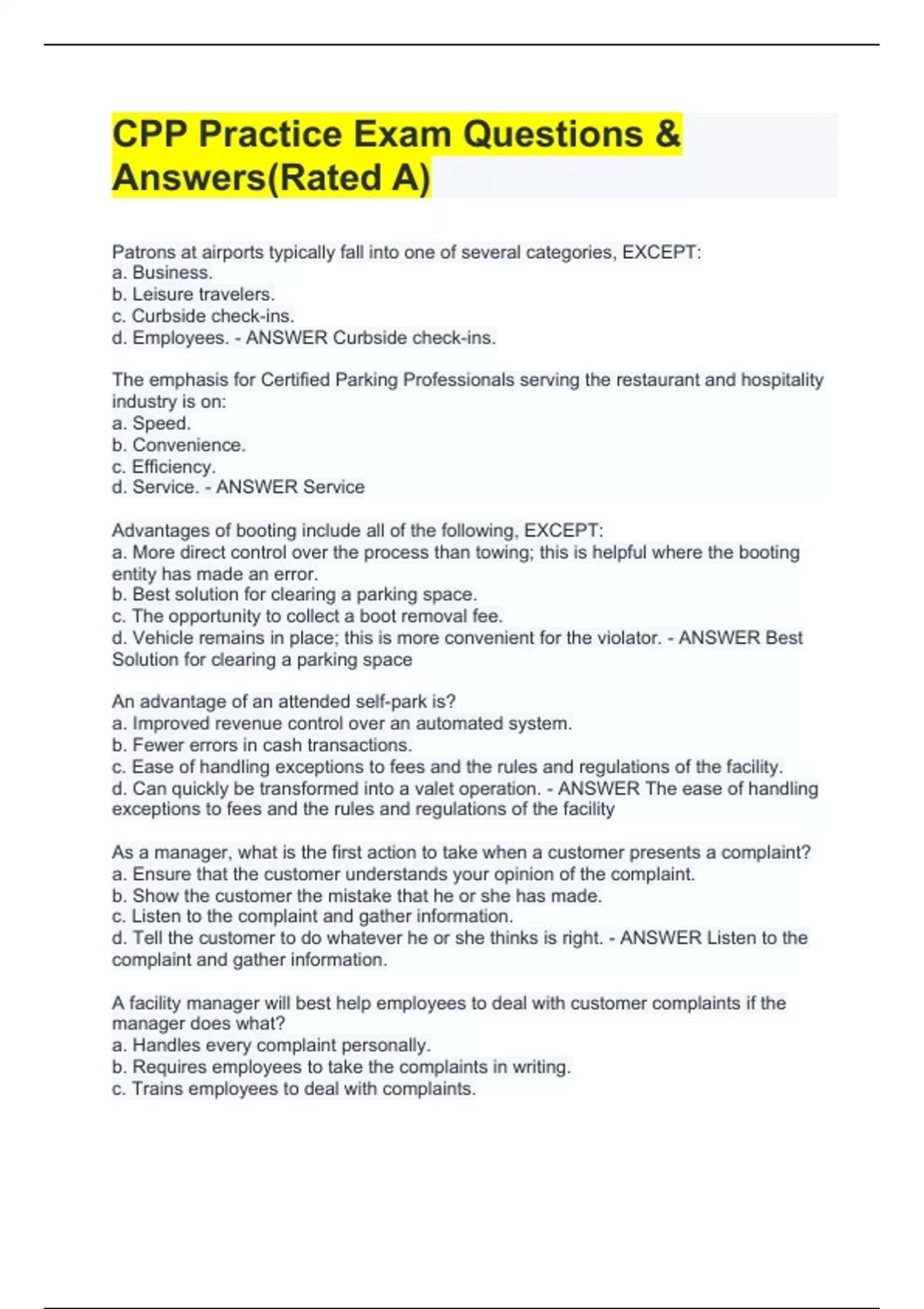 CPP Practice Exam Questions & Answers(Rated A)

Patrons at airports typically fall into one of several categories, EXCEPT:
a. Business.
b. Leisure travelers.
c. Curbside check-ins.
d. Employees. - ANSWER Curbside check-ins.

The emphasis for Certified Parking Professionals serving the restaurant and hospitality industry is on:
a. Speed.
b. Convenience.
c. Efficiency.
d. Service. - ANSWER Service

Advantages of booting include all of the following, EXCEPT:
a. More direct control over the process than towing; this is helpful where the booting entity has made an error.
b. Best solution for clearing a parking space.
c. The opportunity to collect a boot removal fee.
d. Vehicle remains in place; this is more convenient for the violator. - ANSWER Best Solution for clearing a parking space

An advantage of an attended self-park is?
a. Improved revenue control over an automated system.
b. Fewer errors in cash transactions.
c. Ease of handling exceptions to fees and the rules and regulations of the facility.
d. Can quickly be transformed into a valet operation. - ANSWER The ease of handling exceptions to fees and the rules and regulations of the facility

As a manager, what is the first action to take when a customer presents a complaint?
a. Ensure that the customer understands your opinion of the complaint.
b. Show the customer the mistake that he or she has made.
c. Listen to the complaint and gather information.
d. Tell the customer to do whatever he or she thinks is right. - ANSWER Listen to the complaint and gather information.

A facility manager will best help employees to deal with customer complaints if the manager does what?
a. Handles every complaint personally.
b. Requires employees to take the complaints in writing.
c. Trains employees to deal with complaints.